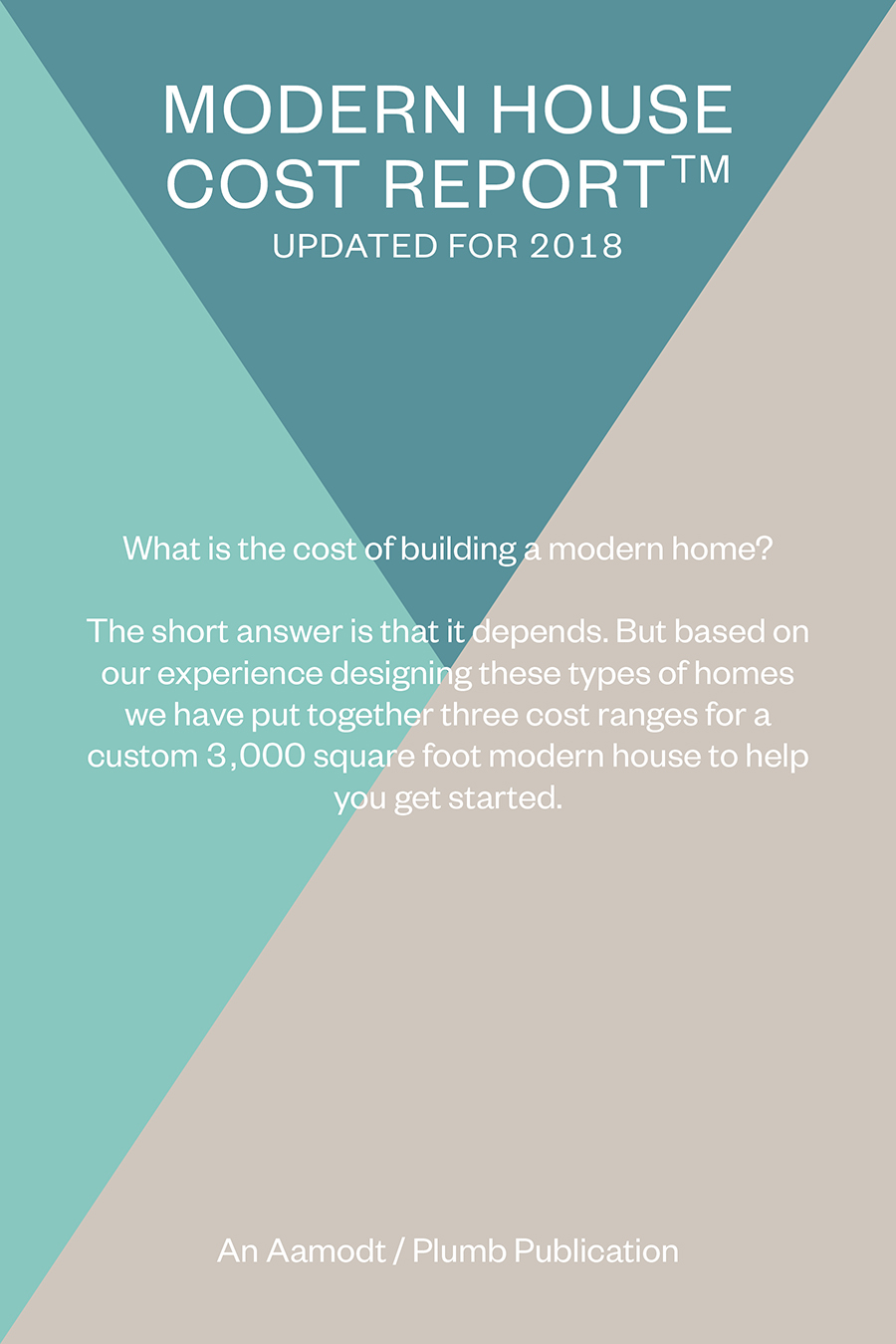 MODERN HOUSE
COST REPORT™
UPDATED FOR 2018

What is the cost of building a modern home?

The short answer is that it depends. But based on our experience designing these types of homes we have put together three cost ranges for a custom 3,000 square foot modern house to help you get started.

An Aamodt / Plumb Publication